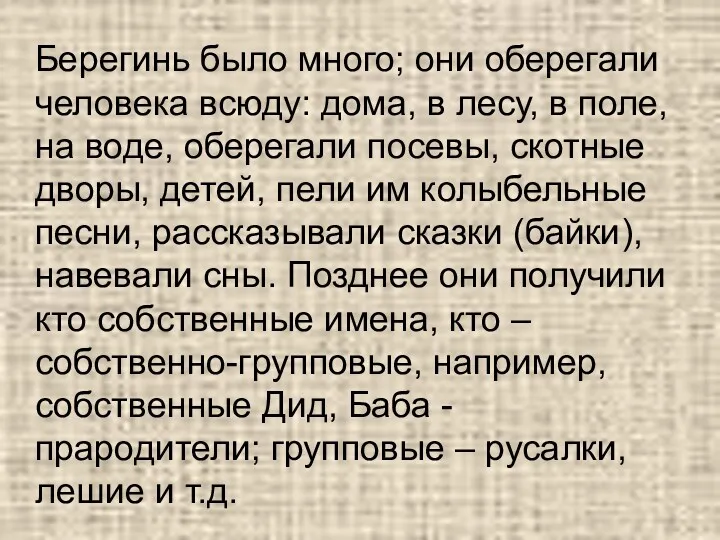 Берегинь было много; они оберегали человека всюду: дома, в лесу, в поле, на воде, оберегали посевы, скотные дворы, детей, пели им колыбельные песни, рассказывали сказки (байки), навевали сны. Позднее они получили кто собственные имена, кто – собственно-групповые, например, собственные Дид, Баба - прародители; групповые – русалки, лешие и т.д.